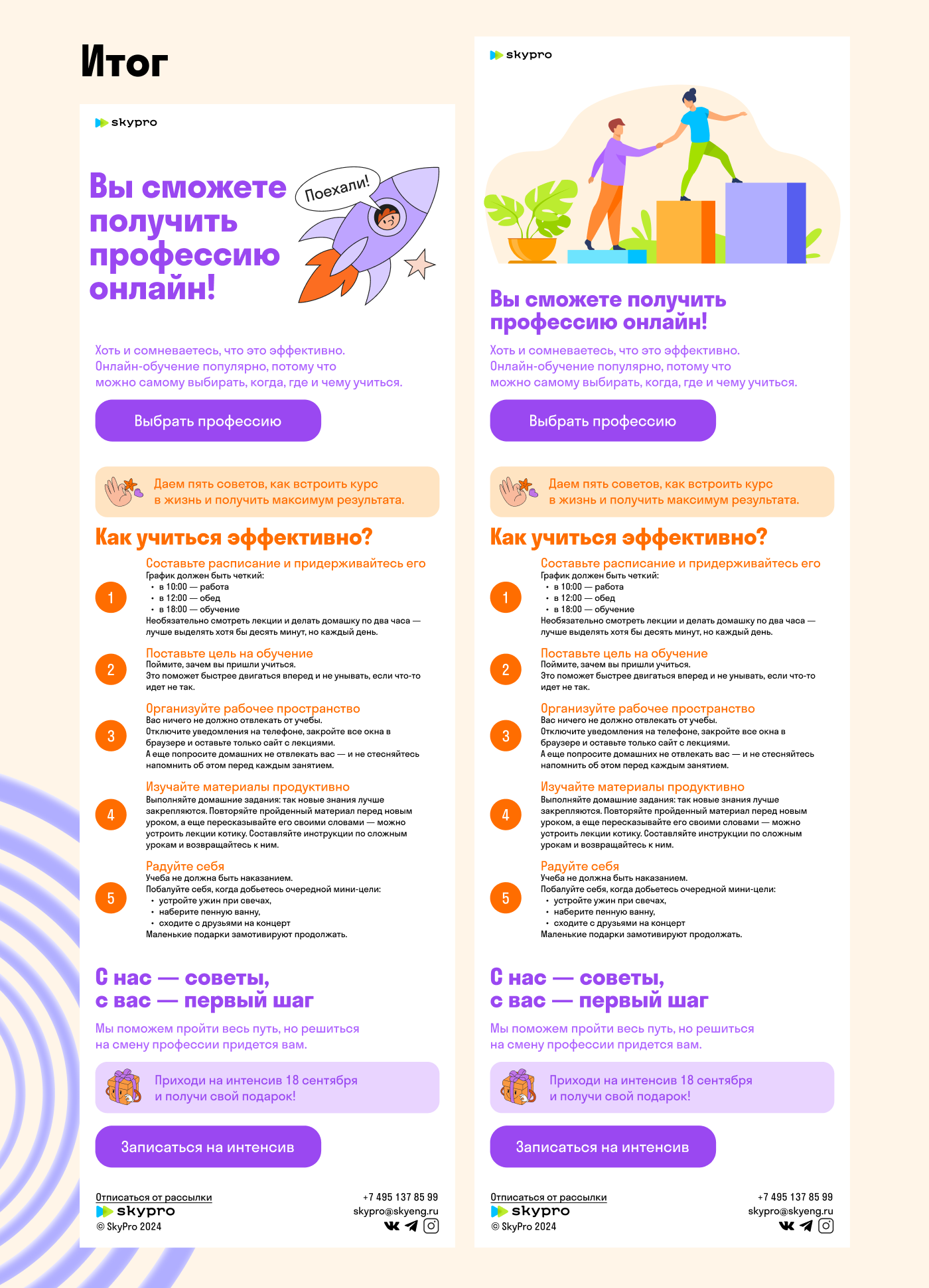 Итог

skypro

Вы сможете получить профессию онлайн!

Поехали!

Хоть и сомневаетесь, что это эффективно. Онлайн-обучение популярно, потому что можно самому выбирать, когда, где и чему учиться.

Выбрать профессию

Даем пять советов, как встроить курс в жизнь и получить максимум результата.

Как учиться эффективно?

1
Составьте расписание и придерживайтесь его
График должен быть четкий:
• в 10:00 — работа
• в 12:00 — обед
• в 18:00 — обучение
Необязательно смотреть лекции и делать домашку по два часа — лучше выделять хотя бы десять минут, но каждый день.

2
Поставьте цель на обучение
Поймите, зачем вы пришли учиться.
Это поможет быстрее двигаться вперед и не унывать, если что-то идет не так.

3
Организуйте рабочее пространство
Вас ничего не должно отвлекать от учебы.
Отключите уведомления на телефоне, закройте все окна в браузере и оставьте только сайт с лекциями.
А еще попросите домашних не отвлекать вас — и не стесняйтесь напомнить об этом перед каждым занятием.

4
Изучайте материалы продуктивно
Выполняйте домашние задания: так новые знания лучше закрепляются. Повторяйте пройденный материал перед новым уроком, а еще пересказывайте его своими словами — можно устроить лекции котику. Составляйте инструкции по сложным урокам и возвращайтесь к ним.

5
Радуйте себя
Учеба не должна быть наказанием.
Побалуйте себя, когда добьетесь очередной мини-цели:
• устройте ужин при свечах,
• наберите пенную ванну,
• сходите с друзьями на концерт
Маленькие подарки замотивируют продолжать.

С нас — советы,
с вас — первый шаг

Мы поможем пройти весь путь, но решиться на смену профессии придется вам.

Приходи на интенсив 18 сентября и получи свой подарок!

Записаться на интенсив

Отписаться от рассылки
skypro
© SkyPro 2024

+7 495 137 85 99
skypro@skyeng.ru

skypro

Вы сможете получить профессию онлайн!

Хоть и сомневаетесь, что это эффективно. Онлайн-обучение популярно, потому что можно самому выбирать, когда, где и чему учиться.

Выбрать профессию

Даем пять советов, как встроить курс в жизнь и получить максимум результата.

Как учиться эффективно?

1
Составьте расписание и придерживайтесь его
График должен быть четкий:
• в 10:00 — работа
• в 12:00 — обед
• в 18:00 — обучение
Необязательно смотреть лекции и делать домашку по два часа — лучше выделять хотя бы десять минут, но каждый день.

2
Поставьте цель на обучение
Поймите, зачем вы пришли учиться.
Это поможет быстрее двигаться вперед и не унывать, если что-то идет не так.

3
Организуйте рабочее пространство
Вас ничего не должно отвлекать от учебы.
Отключите уведомления на телефоне, закройте все окна в браузере и оставьте только сайт с лекциями.
А еще попросите домашних не отвлекать вас — и не стесняйтесь напомнить об этом перед каждым занятием.

4
Изучайте материалы продуктивно
Выполняйте домашние задания: так новые знания лучше закрепляются. Повторяйте пройденный материал перед новым уроком, а еще пересказывайте его своими словами — можно устроить лекции котику. Составляйте инструкции по сложным урокам и возвращайтесь к ним.

5
Радуйте себя
Учеба не должна быть наказанием.
Побалуйте себя, когда добьетесь очередной мини-цели:
• устройте ужин при свечах,
• наберите пенную ванну,
• сходите с друзьями на концерт
Маленькие подарки замотивируют продолжать.

С нас — советы,
с вас — первый шаг

Мы поможем пройти весь путь, но решиться на смену профессии придется вам.

Приходи на интенсив 18 сентября и получи свой подарок!

Записаться на интенсив

Отписаться от рассылки
skypro
© SkyPro 2024

+7 495 137 85 99
skypro@skyeng.ru